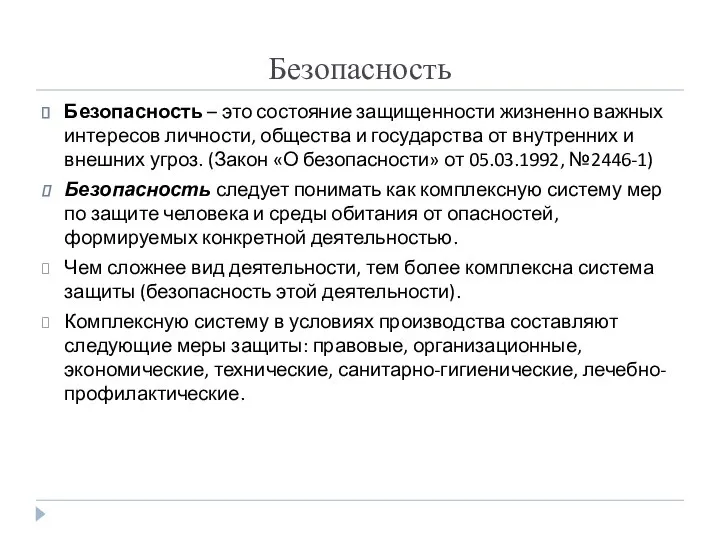 Безопасность

Безопасность – это состояние защищенности жизненно важных интересов личности, общества и государства от внутренних и внешних угроз. (Закон «О безопасности» от 05.03.1992, №2446-1)

Безопасность следует понимать как комплексную систему мер по защите человека и среды обитания от опасностей, формируемых конкретной деятельностью.

Чем сложнее вид деятельности, тем более комплексна система защиты (безопасность этой деятельности).

Комплексную систему в условиях производства составляют следующие меры защиты: правовые, организационные, экономические, технические, санитарно-гигиенические, лечебно-профилактические.